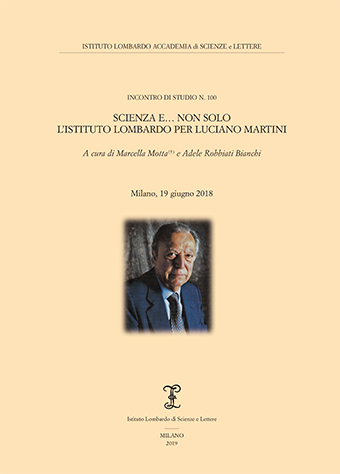 ISTITUTO LOMBARDO ACCADEMIA di SCIENZE e LETTERE

INCONTRO DI STUDIO N. 100

SCIENZA E… NON SOLO
L'ISTITUTO LOMBARDO PER LUCIANO MARTINI

A cura di Marcella Motta$^{(†)}$ e Adele Robbiati Bianchi

Milano, 19 giugno 2018

Istituto Lombardo di Scienze e Lettere

MILANO
2019